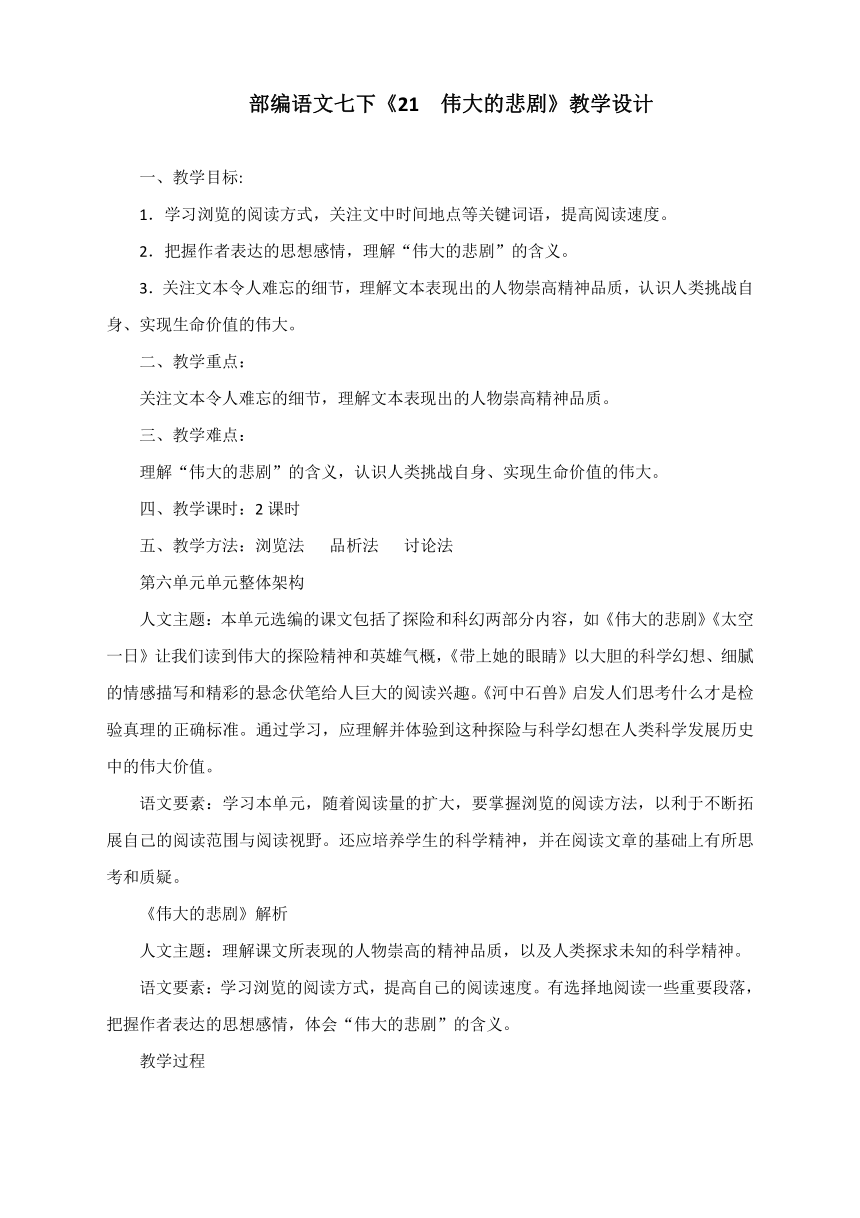 部编语文七下《21　伟大的悲剧》教学设计

一、教学目标:

1．学习浏览的阅读方式，关注文中时间地点等关键词语，提高阅读速度。

2．把握作者表达的思想感情，理解“伟大的悲剧”的含义。

3．关注文本令人难忘的细节，理解文本表现出的人物崇高精神品质，认识人类挑战自身、实现生命价值的伟大。

二、教学重点：

关注文本令人难忘的细节，理解文本表现出的人物崇高精神品质。

三、教学难点：

理解“伟大的悲剧”的含义，认识人类挑战自身、实现生命价值的伟大。

四、教学课时：2 课时

五、教学方法：浏览法　　品析法　　讨论法

第六单元单元整体架构

人文主题：本单元选编的课文包括了探险和科幻两部分内容，如《伟大的悲剧》《太空一日》让我们读到伟大的探险精神和英雄气概，《带上她的眼睛》以大胆的科学幻想、细腻的情感描写和精彩的悬念伏笔给人巨大的阅读兴趣。《河中石兽》启发人们思考什么才是检验真理的正确标准。通过学习，应理解并体验到这种探险与科学幻想在人类科学发展历史中的伟大价值。

语文要素：学习本单元，随着阅读量的扩大，要掌握浏览的阅读方法，以利于不断拓展自己的阅读范围与阅读视野。还应培养学生的科学精神，并在阅读文章的基础上有所思考和质疑。

《伟大的悲剧》解析

人文主题：理解课文所表现的人物崇高的精神品质，以及人类探求未知的科学精神。

语文要素：学习浏览的阅读方式，提高自己的阅读速度。有选择地阅读一些重要段落，把握作者表达的思想感情，体会“伟大的悲剧”的含义。

教学过程